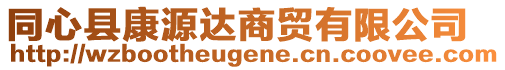 同心县康源达商贸有限公司
http://wzbootheugene.cn.coovee.com